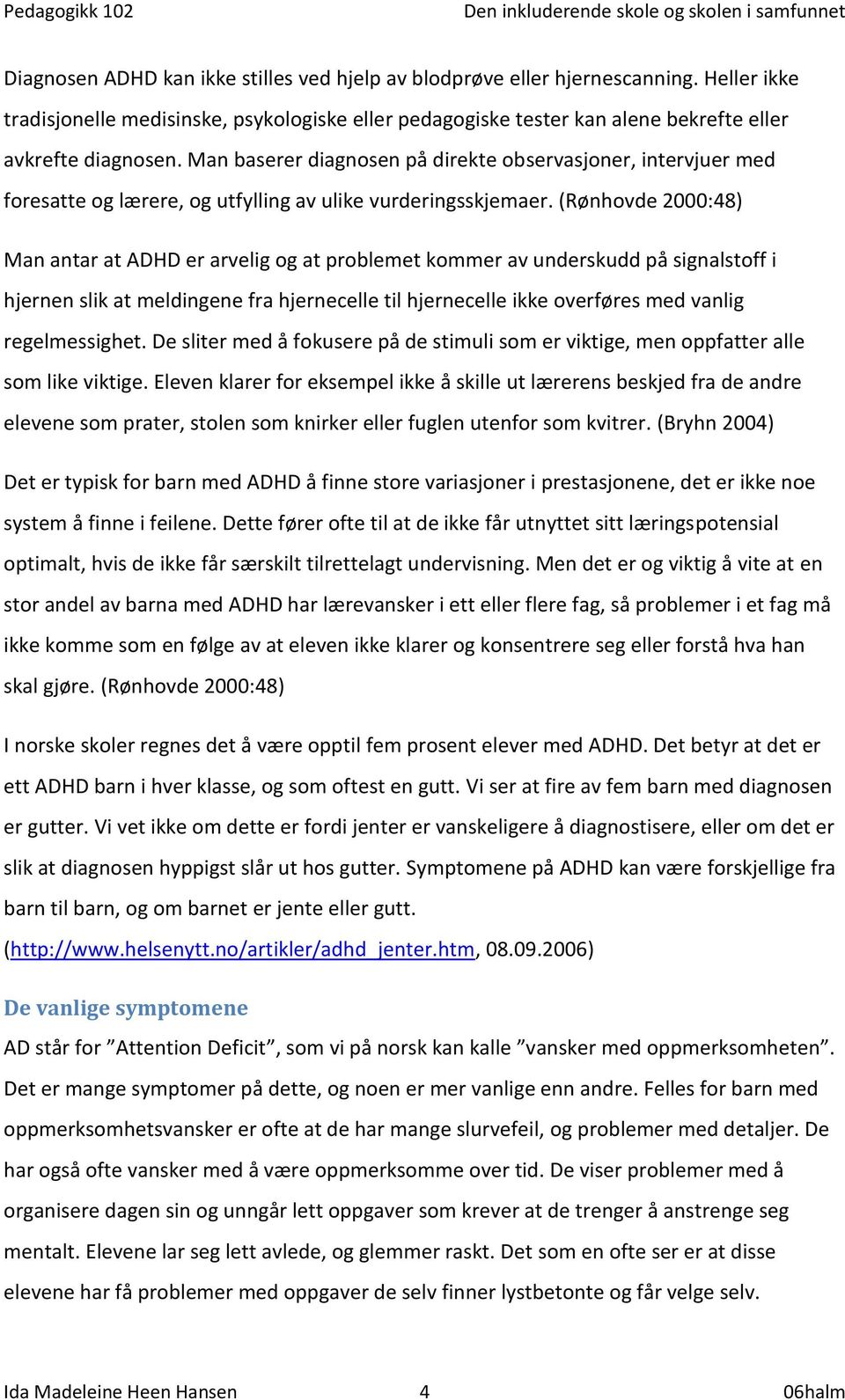 Pedagogikk 102 Den inkluderende skole og skolen i samfunnet

Diagnosen ADHD kan ikke stilles ved hjelp av blodprøve eller hjernescanning. Heller ikke tradisjonelle medisinske, psykologiske eller pedagogiske tester kan alene bekrefte eller avkrefte diagnosen. Man baserer diagnosen på direkte observasjoner, intervjuer med foresatte og lærere, og utfylling av ulike vurderingsskjemaer. (Rønhovde 2000:48)

Man antar at ADHD er arvelig og at problemet kommer av underskudd på signalstoff i hjernen slik at meldingene fra hjernecelle til hjernecelle ikke overføres med vanlig regelmessighet. De sliter med å fokusere på de stimuli som er viktige, men oppfatter alle som like viktige. Eleven klarer for eksempel ikke å skille ut lærerens beskjed fra de andre elevene som prater, stolen som knirker eller fuglen utenfor som kvitrer. (Bryhn 2004)

Det er typisk for barn med ADHD å finne store variasjoner i prestasjonene, det er ikke noe system å finne i feilene. Dette fører ofte til at de ikke får utnyttet sitt læringspotensial optimalt, hvis de ikke får særskilt tilrettelagt undervisning. Men det er og viktig å vite at en stor andel av barna med ADHD har lærevansker i ett eller flere fag, så problemer i et fag må ikke komme som en følge av at eleven ikke klarer og konsentrere seg eller forstå hva han skal gjøre. (Rønhovde 2000:48)

I norske skoler regnes det å være opptil fem prosent elever med ADHD. Det betyr at det er ett ADHD barn i hver klasse, og som oftest en gutt. Vi ser at fire av fem barn med diagnosen er gutter. Vi vet ikke om dette er fordi jenter er vanskeligere å diagnostisere, eller om det er slik at diagnosen hyppigst slår ut hos gutter. Symptomene på ADHD kan være forskjellige fra barn til barn, og om barnet er jente eller gutt. (http://www.helsenytt.no/artikler/adhd_jenter.htm, 08.09.2006)

De vanlige symptomene

AD står for ”Attention Deficit”, som vi på norsk kan kalle ”vansker med oppmerksomheten”. Det er mange symptomer på dette, og noen er mer vanlige enn andre. Felles for barn med oppmerksomhetsvansker er ofte at de har mange slurvefeil, og problemer med detaljer. De har også ofte vansker med å være oppmerksomme over tid. De viser problemer med å organisere dagen sin og unngår lett oppgaver som krever at de trenger å anstrenge seg mentalt. Elevene lar seg lett avlede, og glemmer raskt. Det som en ofte ser er at disse elevene har få problemer med oppgaver de selv finner lystbetonte og får velge selv.

Ida Madeleine Heen Hansen 4 06halm